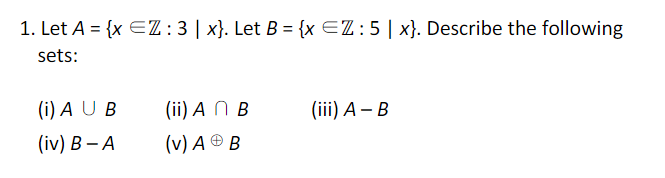 1. Let $A = \{x \in \mathbb{Z} : 3 \mid x\}$. Let $B = \{x \in \mathbb{Z} : 5 \mid x\}$. Describe the following sets:

(i) $A \cup B$ (ii) $A \cap B$ (iii) $A - B$

(iv) $B - A$ (v) $A \oplus B$